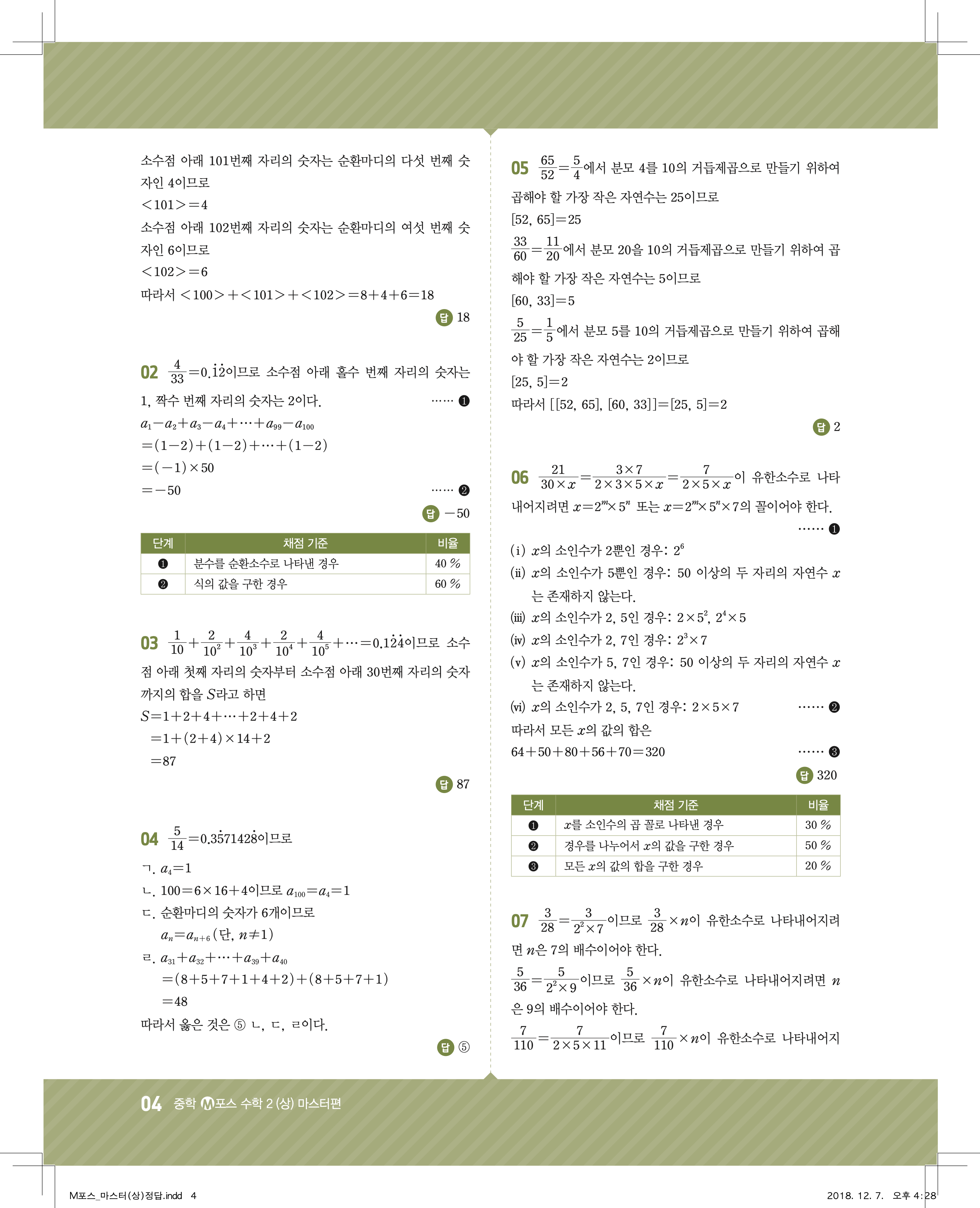 소수점 아래 101번째 자리의 숫자는 순환마디의 다섯 번째 숫자인 4이므로

$<101>=4$

소수점 아래 102번째 자리의 숫자는 순환마디의 여섯 번째 숫자인 6이므로

$<102>=6$

따라서 $<100>+<101>+<102>=8+4+6=18$

답 18

02 $\frac{4}{33}=0.\dot{1}\dot{2}$이므로 소수점 아래 홀수 번째 자리의 숫자는 1, 짝수 번째 자리의 숫자는 2이다. …… ❶

$a_1-a_2+a_3-a_4+\cdots+a_{99}-a_{100}$

$=(1-2)+(1-2)+\cdots+(1-2)$

$=(-1)\times 50$

$=-50$ …… ❷

답 $-50$

| 단계 | 채점 기준 | 비율 |
|---|---|---|
| ❶ | 분수를 순환소수로 나타낸 경우 | 40 % |
| ❷ | 식의 값을 구한 경우 | 60 % |

03 $\frac{1}{10}+\frac{2}{10^2}+\frac{4}{10^3}+\frac{2}{10^4}+\frac{4}{10^5}+\cdots=0.1\dot{2}\dot{4}$이므로 소수점 아래 첫째 자리의 숫자부터 소수점 아래 30번째 자리의 숫자까지의 합을 $S$라고 하면

$S=1+2+4+\cdots+2+4+2$

$=1+(2+4)\times 14+2$

$=87$

답 87

04 $\frac{5}{14}=0.3\dot{5}7142\dot{8}$이므로

ㄱ. $a_4=1$

ㄴ. $100=6\times 16+4$이므로 $a_{100}=a_4=1$

ㄷ. 순환마디의 숫자가 6개이므로

$a_n=a_{n+6}$ (단, $n\neq 1$)

ㄹ. $a_{31}+a_{32}+\cdots+a_{39}+a_{40}$

$=(8+5+7+1+4+2)+(8+5+7+1)$

$=48$

따라서 옳은 것은 ⑤ ㄴ, ㄷ, ㄹ이다.

답 ⑤

05 $\frac{65}{52}=\frac{5}{4}$에서 분모 4를 10의 거듭제곱으로 만들기 위하여 곱해야 할 가장 작은 자연수는 25이므로

$[52, 65]=25$

$\frac{33}{60}=\frac{11}{20}$에서 분모 20을 10의 거듭제곱으로 만들기 위하여 곱해야 할 가장 작은 자연수는 5이므로

$[60, 33]=5$

$\frac{5}{25}=\frac{1}{5}$에서 분모 5를 10의 거듭제곱으로 만들기 위하여 곱해야 할 가장 작은 자연수는 2이므로

$[25, 5]=2$

따라서 $[[52, 65], [60, 33]]=[25, 5]=2$

답 2

06 $\frac{21}{30\times x}=\frac{3\times 7}{2\times 3\times 5\times x}=\frac{7}{2\times 5\times x}$이 유한소수로 나타내어지려면 $x=2^m\times 5^n$ 또는 $x=2^m\times 5^n\times 7$의 꼴이어야 한다. …… ❶

(i) $x$의 소인수가 2뿐인 경우: $2^6$

(ii) $x$의 소인수가 5뿐인 경우: 50 이상의 두 자리의 자연수 $x$는 존재하지 않는다.

(iii) $x$의 소인수가 2, 5인 경우: $2\times 5^2$, $2^4\times 5$

(iv) $x$의 소인수가 2, 7인 경우: $2^3\times 7$

(v) $x$의 소인수가 5, 7인 경우: 50 이상의 두 자리의 자연수 $x$는 존재하지 않는다.

(vi) $x$의 소인수가 2, 5, 7인 경우: $2\times 5\times 7$ …… ❷

따라서 모든 $x$의 값의 합은

$64+50+80+56+70=320$ …… ❸

답 320

| 단계 | 채점 기준 | 비율 |
|---|---|---|
| ❶ | $x$를 소인수의 곱 꼴로 나타낸 경우 | 30 % |
| ❷ | 경우를 나누어서 $x$의 값을 구한 경우 | 50 % |
| ❸ | 모든 $x$의 값의 합을 구한 경우 | 20 % |

07 $\frac{3}{28}=\frac{3}{2^2\times 7}$이므로 $\frac{3}{28}\times n$이 유한소수로 나타내어지려면 $n$은 7의 배수이어야 한다.

$\frac{5}{36}=\frac{5}{2^2\times 9}$이므로 $\frac{5}{36}\times n$이 유한소수로 나타내어지려면 $n$은 9의 배수이어야 한다.

$\frac{7}{110}=\frac{7}{2\times 5\times 11}$이므로 $\frac{7}{110}\times n$이 유한소수로 나타내어지

04 중학 M포스 수학 2 (상) 마스터편

M포스_마스터(상)정답.indd 4 2018. 12. 7. 오후 4:28